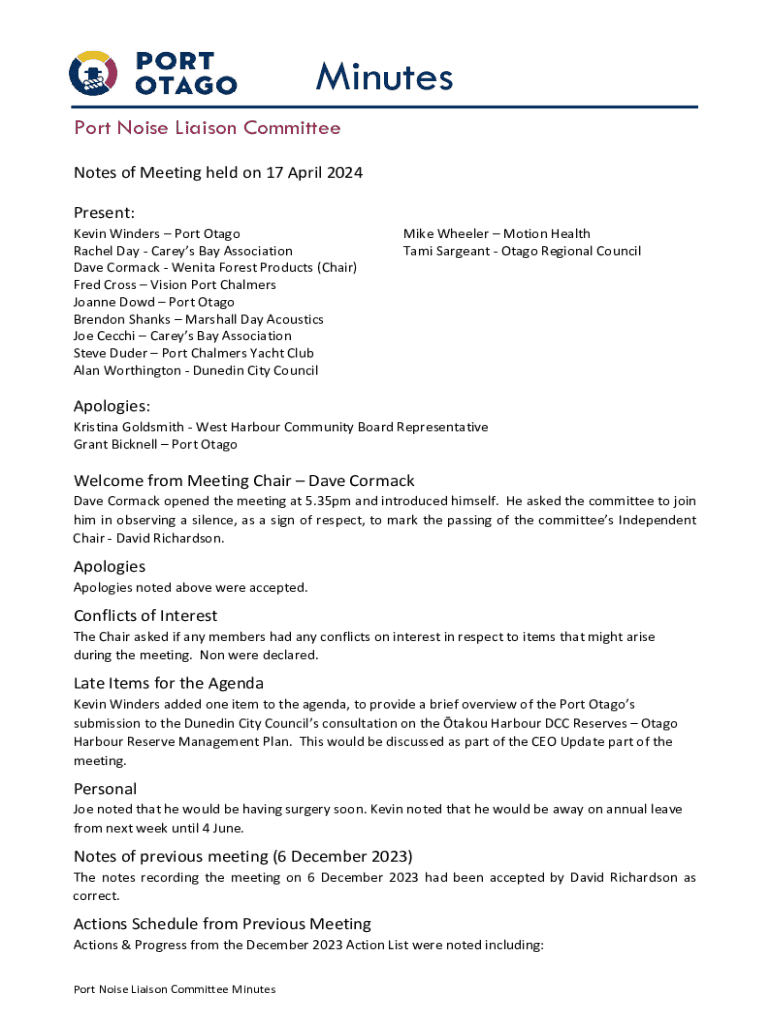 PORT OTAGO

Minutes

Port Noise Liaison Committee

Notes of Meeting held on 17 April 2024

Present:

Kevin Winders – Port Otago
Rachel Day - Carey's Bay Association
Dave Cormack - Wenita Forest Products (Chair)
Fred Cross – Vision Port Chalmers
Joanne Dowd – Port Otago
Brendon Shanks – Marshall Day Acoustics
Joe Cecchi – Carey's Bay Association
Steve Duder – Port Chalmers Yacht Club
Alan Worthington - Dunedin City Council

Mike Wheeler – Motion Health
Tami Sargeant - Otago Regional Council

Apologies:

Kristina Goldsmith - West Harbour Community Board Representative
Grant Bicknell – Port Otago

Welcome from Meeting Chair – Dave Cormack

Dave Cormack opened the meeting at 5.35pm and introduced himself. He asked the committee to join him in observing a silence, as a sign of respect, to mark the passing of the committee's Independent Chair - David Richardson.

Apologies

Apologies noted above were accepted.

Conflicts of Interest

The Chair asked if any members had any conflicts on interest in respect to items that might arise during the meeting. Non were declared.

Late Items for the Agenda

Kevin Winders added one item to the agenda, to provide a brief overview of the Port Otago's submission to the Dunedin City Council's consultation on the Ōtakou Harbour DCC Reserves – Otago Harbour Reserve Management Plan. This would be discussed as part of the CEO Update part of the meeting.

Personal

Joe noted that he would be having surgery soon. Kevin noted that he would be away on annual leave from next week until 4 June.

Notes of previous meeting (6 December 2023)

The notes recording the meeting on 6 December 2023 had been accepted by David Richardson as correct.

Actions Schedule from Previous Meeting

Actions & Progress from the December 2023 Action List were noted including:

Port Noise Liaison Committee Minutes